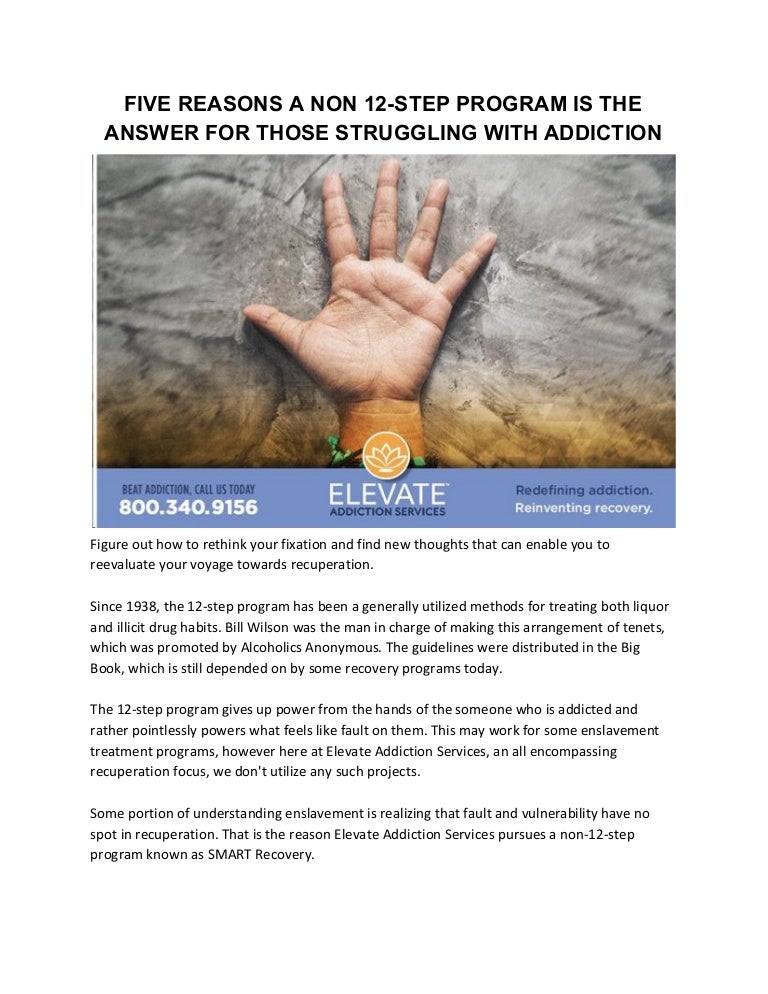 FIVE REASONS A NON 12-STEP PROGRAM IS THE ANSWER FOR THOSE STRUGGLING WITH ADDICTION

BEAT ADDICTION, CALL US TODAY
800.340.9156

ELEVATE™
ADDICTION SERVICES

Redefining addiction.
Reinventing recovery.

Figure out how to rethink your fixation and find new thoughts that can enable you to reevaluate your voyage towards recuperation.

Since 1938, the 12-step program has been a generally utilized methods for treating both liquor and illicit drug habits. Bill Wilson was the man in charge of making this arrangement of tenets, which was promoted by Alcoholics Anonymous. The guidelines were distributed in the Big Book, which is still depended on by some recovery programs today.

The 12-step program gives up power from the hands of the someone who is addicted and rather pointlessly powers what feels like fault on them. This may work for some enslavement treatment programs, however here at Elevate Addiction Services, an all encompassing recuperation focus, we don't utilize any such projects.

Some portion of understanding enslavement is realizing that fault and vulnerability have no spot in recuperation. That is the reason Elevate Addiction Services pursues a non-12-step program known as SMART Recovery.